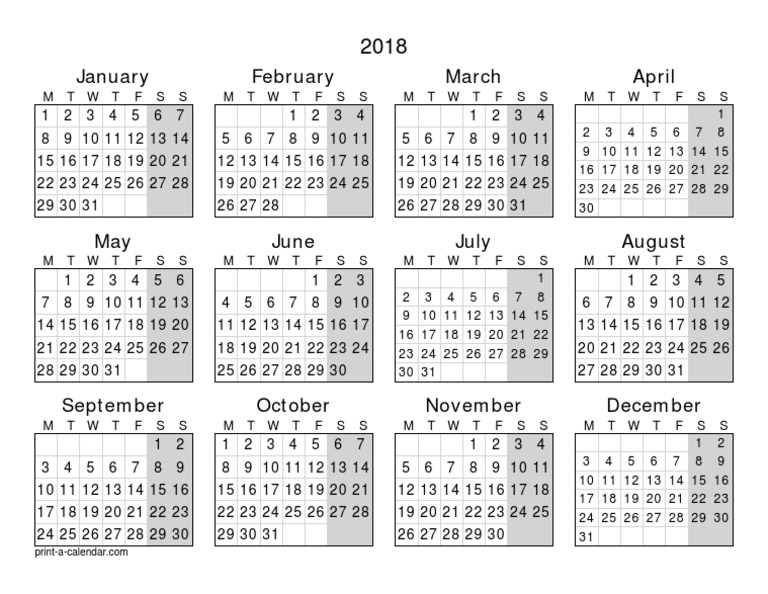 2018

January

| M | T | W | T | F | S | S |
|---|---|---|---|---|---|---|
| 1 | 2 | 3 | 4 | 5 | 6 | 7 |
| 8 | 9 | 10 | 11 | 12 | 13 | 14 |
| 15 | 16 | 17 | 18 | 19 | 20 | 21 |
| 22 | 23 | 24 | 25 | 26 | 27 | 28 |
| 29 | 30 | 31 | | | | |

February

| M | T | W | T | F | S | S |
|---|---|---|---|---|---|---|
| | | | 1 | 2 | 3 | 4 |
| 5 | 6 | 7 | 8 | 9 | 10 | 11 |
| 12 | 13 | 14 | 15 | 16 | 17 | 18 |
| 19 | 20 | 21 | 22 | 23 | 24 | 25 |
| 26 | 27 | 28 | | | | |

March

| M | T | W | T | F | S | S |
|---|---|---|---|---|---|---|
| | | | 1 | 2 | 3 | 4 |
| 5 | 6 | 7 | 8 | 9 | 10 | 11 |
| 12 | 13 | 14 | 15 | 16 | 17 | 18 |
| 19 | 20 | 21 | 22 | 23 | 24 | 25 |
| 26 | 27 | 28 | 29 | 30 | 31 | |

April

| M | T | W | T | F | S | S |
|---|---|---|---|---|---|---|
| | | | | | | 1 |
| 2 | 3 | 4 | 5 | 6 | 7 | 8 |
| 9 | 10 | 11 | 12 | 13 | 14 | 15 |
| 16 | 17 | 18 | 19 | 20 | 21 | 22 |
| 23 | 24 | 25 | 26 | 27 | 28 | 29 |
| 30 | | | | | | |

May

| M | T | W | T | F | S | S |
|---|---|---|---|---|---|---|
| | 1 | 2 | 3 | 4 | 5 | 6 |
| 7 | 8 | 9 | 10 | 11 | 12 | 13 |
| 14 | 15 | 16 | 17 | 18 | 19 | 20 |
| 21 | 22 | 23 | 24 | 25 | 26 | 27 |
| 28 | 29 | 30 | 31 | | | |

June

| M | T | W | T | F | S | S |
|---|---|---|---|---|---|---|
| | | | | 1 | 2 | 3 |
| 4 | 5 | 6 | 7 | 8 | 9 | 10 |
| 11 | 12 | 13 | 14 | 15 | 16 | 17 |
| 18 | 19 | 20 | 21 | 22 | 23 | 24 |
| 25 | 26 | 27 | 28 | 29 | 30 | |

July

| M | T | W | T | F | S | S |
|---|---|---|---|---|---|---|
| | | | | | | 1 |
| 2 | 3 | 4 | 5 | 6 | 7 | 8 |
| 9 | 10 | 11 | 12 | 13 | 14 | 15 |
| 16 | 17 | 18 | 19 | 20 | 21 | 22 |
| 23 | 24 | 25 | 26 | 27 | 28 | 29 |
| 30 | 31 | | | | | |

August

| M | T | W | T | F | S | S |
|---|---|---|---|---|---|---|
| | | 1 | 2 | 3 | 4 | 5 |
| 6 | 7 | 8 | 9 | 10 | 11 | 12 |
| 13 | 14 | 15 | 16 | 17 | 18 | 19 |
| 20 | 21 | 22 | 23 | 24 | 25 | 26 |
| 27 | 28 | 29 | 30 | 31 | | |

September

| M | T | W | T | F | S | S |
|---|---|---|---|---|---|---|
| | | | | | 1 | 2 |
| 3 | 4 | 5 | 6 | 7 | 8 | 9 |
| 10 | 11 | 12 | 13 | 14 | 15 | 16 |
| 17 | 18 | 19 | 20 | 21 | 22 | 23 |
| 24 | 25 | 26 | 27 | 28 | 29 | 30 |

October

| M | T | W | T | F | S | S |
|---|---|---|---|---|---|---|
| 1 | 2 | 3 | 4 | 5 | 6 | 7 |
| 8 | 9 | 10 | 11 | 12 | 13 | 14 |
| 15 | 16 | 17 | 18 | 19 | 20 | 21 |
| 22 | 23 | 24 | 25 | 26 | 27 | 28 |
| 29 | 30 | 31 | | | | |

November

| M | T | W | T | F | S | S |
|---|---|---|---|---|---|---|
| | | | 1 | 2 | 3 | 4 |
| 5 | 6 | 7 | 8 | 9 | 10 | 11 |
| 12 | 13 | 14 | 15 | 16 | 17 | 18 |
| 19 | 20 | 21 | 22 | 23 | 24 | 25 |
| 26 | 27 | 28 | 29 | 30 | | |

December

| M | T | W | T | F | S | S |
|---|---|---|---|---|---|---|
| | | | | | 1 | 2 |
| 3 | 4 | 5 | 6 | 7 | 8 | 9 |
| 10 | 11 | 12 | 13 | 14 | 15 | 16 |
| 17 | 18 | 19 | 20 | 21 | 22 | 23 |
| 24 | 25 | 26 | 27 | 28 | 29 | 30 |
| 31 | | | | | | |

print-a-calendar.com